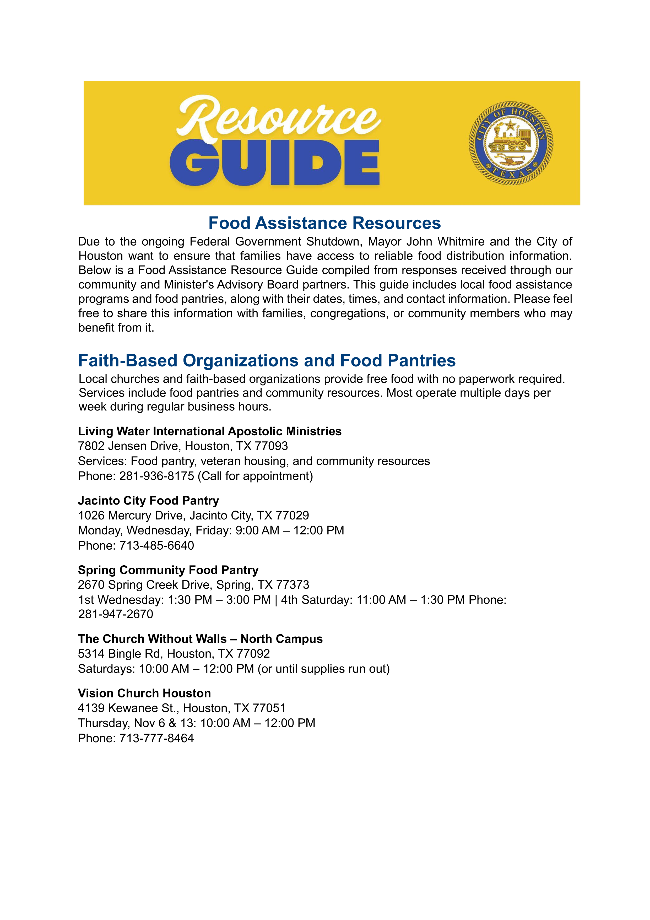 Resource GUIDE

CITY OF HOUSTON TEXAS

Food Assistance Resources

Due to the ongoing Federal Government Shutdown, Mayor John Whitmire and the City of Houston want to ensure that families have access to reliable food distribution information. Below is a Food Assistance Resource Guide compiled from responses received through our community and Minister's Advisory Board partners. This guide includes local food assistance programs and food pantries, along with their dates, times, and contact information. Please feel free to share this information with families, congregations, or community members who may benefit from it.

Faith-Based Organizations and Food Pantries

Local churches and faith-based organizations provide free food with no paperwork required. Services include food pantries and community resources. Most operate multiple days per week during regular business hours.

Living Water International Apostolic Ministries
7802 Jensen Drive, Houston, TX 77093
Services: Food pantry, veteran housing, and community resources
Phone: 281-936-8175 (Call for appointment)

Jacinto City Food Pantry
1026 Mercury Drive, Jacinto City, TX 77029
Monday, Wednesday, Friday: 9:00 AM – 12:00 PM
Phone: 713-485-6640

Spring Community Food Pantry
2670 Spring Creek Drive, Spring, TX 77373
1st Wednesday: 1:30 PM – 3:00 PM | 4th Saturday: 11:00 AM – 1:30 PM Phone: 281-947-2670

The Church Without Walls – North Campus
5314 Bingle Rd, Houston, TX 77092
Saturdays: 10:00 AM – 12:00 PM (or until supplies run out)

Vision Church Houston
4139 Kewanee St., Houston, TX 77051
Thursday, Nov 6 & 13: 10:00 AM – 12:00 PM
Phone: 713-777-8464